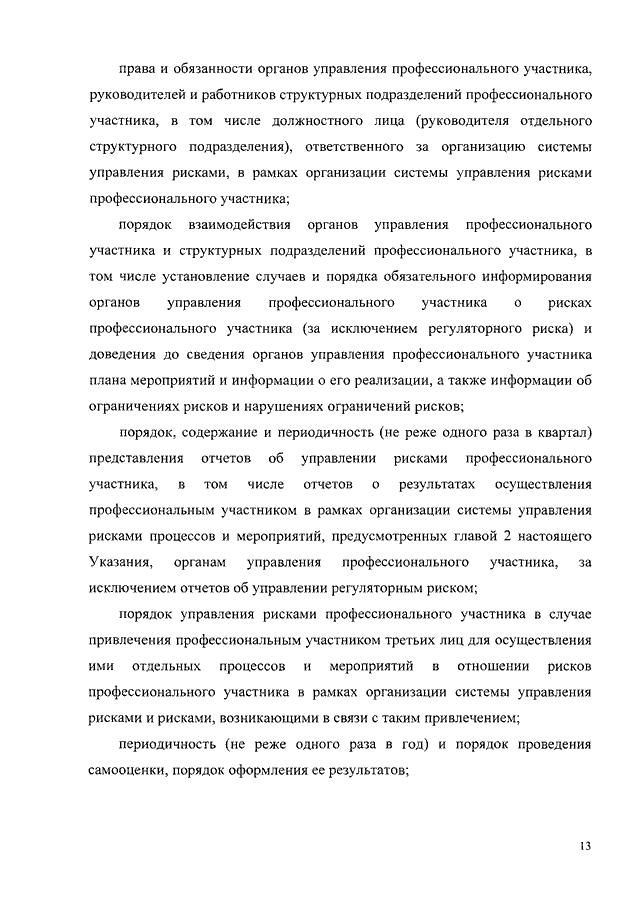 права и обязанности органов управления профессионального участника, руководителей и работников структурных подразделений профессионального участника, в том числе должностного лица (руководителя отдельного структурного подразделения), ответственного за организацию системы управления рисками, в рамках организации системы управления рисками профессионального участника;

порядок взаимодействия органов управления профессионального участника и структурных подразделений профессионального участника, в том числе установление случаев и порядка обязательного информирования органов управления профессионального участника о рисках профессионального участника (за исключением регуляторного риска) и доведения до сведения органов управления профессионального участника плана мероприятий и информации о его реализации, а также информации об ограничениях рисков и нарушениях ограничений рисков;

порядок, содержание и периодичность (не реже одного раза в квартал) представления отчетов об управлении рисками профессионального участника, в том числе отчетов о результатах осуществления профессиональным участником в рамках организации системы управления рисками процессов и мероприятий, предусмотренных главой 2 настоящего Указания, органам управления профессионального участника, за исключением отчетов об управлении регуляторным риском;

порядок управления рисками профессионального участника в случае привлечения профессиональным участником третьих лиц для осуществления ими отдельных процессов и мероприятий в отношении рисков профессионального участника в рамках организации системы управления рисками и рисками, возникающими в связи с таким привлечением;

периодичность (не реже одного раза в год) и порядок проведения самооценки, порядок оформления ее результатов;

13